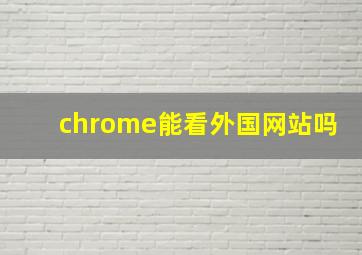 chrome能看外国网站吗